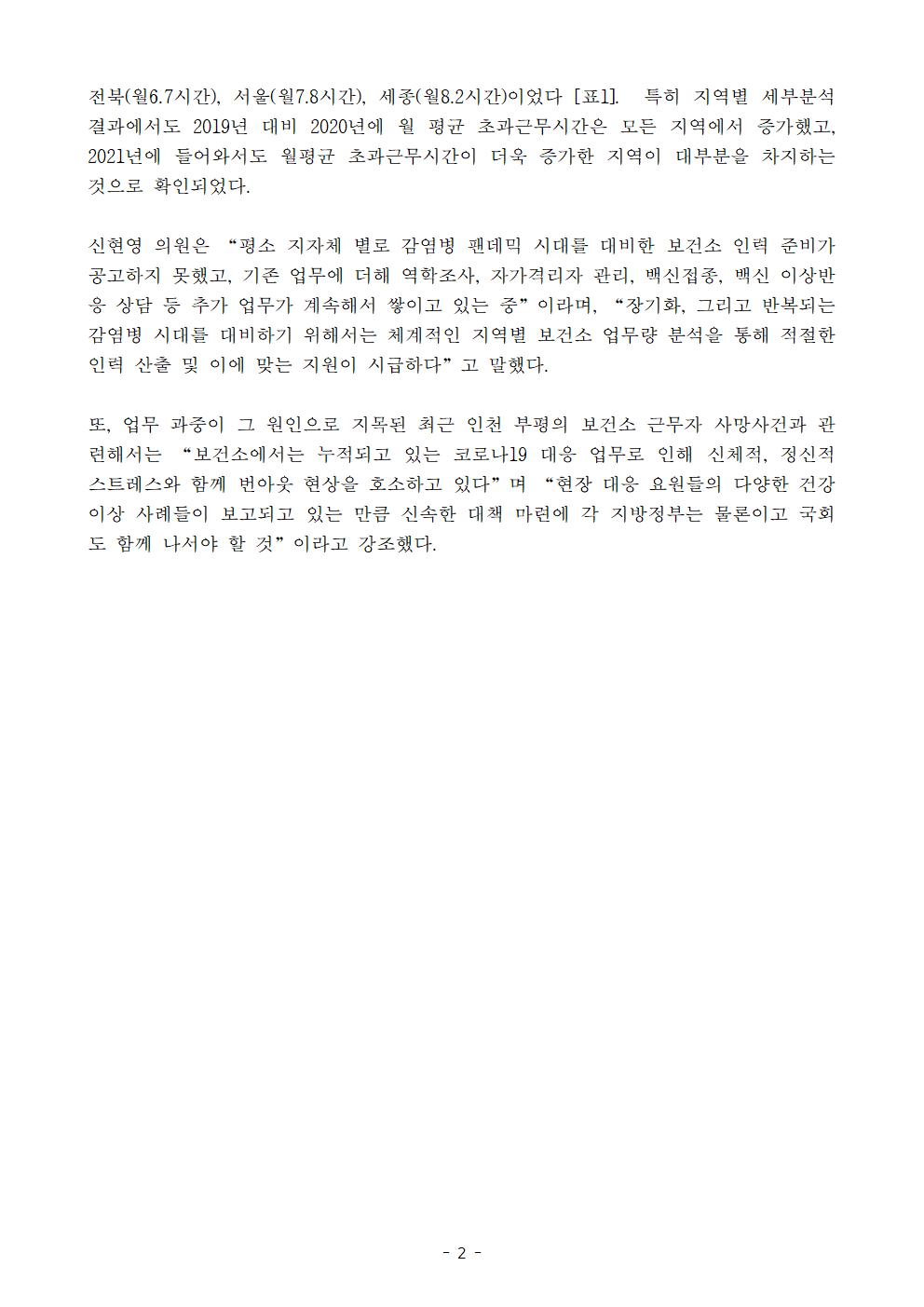 전북(월6.7시간), 서울(월7.8시간), 세종(월8.2시간)이었다 [표1]. 특히 지역별 세부분석 결과에서도 2019년 대비 2020년에 월 평균 초과근무시간은 모든 지역에서 증가했고, 2021년에 들어와서도 월평균 초과근무시간이 더욱 증가한 지역이 대부분을 차지하는 것으로 확인되었다.

신현영 의원은 “평소 지자체 별로 감염병 팬데믹 시대를 대비한 보건소 인력 준비가 공고하지 못했고, 기존 업무에 더해 역학조사, 자가격리자 관리, 백신접종, 백신 이상반응 상담 등 추가 업무가 계속해서 쌓이고 있는 중”이라며, “장기화, 그리고 반복되는 감염병 시대를 대비하기 위해서는 체계적인 지역별 보건소 업무량 분석을 통해 적절한 인력 산출 및 이에 맞는 지원이 시급하다”고 말했다.

또, 업무 과중이 그 원인으로 지목된 최근 인천 부평의 보건소 근무자 사망사건과 관련해서는 “보건소에서는 누적되고 있는 코로나19 대응 업무로 인해 신체적, 정신적 스트레스와 함께 번아웃 현상을 호소하고 있다”며 “현장 대응 요원들의 다양한 건강 이상 사례들이 보고되고 있는 만큼 신속한 대책 마련에 각 지방정부는 물론이고 국회도 함께 나서야 할 것”이라고 강조했다.

- 2 -